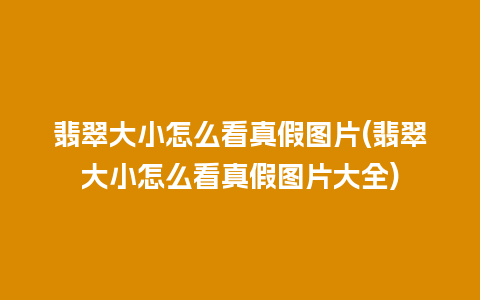 翡翠大小怎么看真假图片(翡翠大小怎么看真假图片大全)